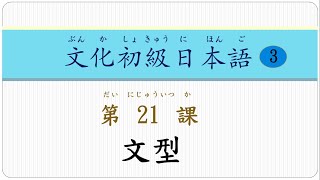 ぶん か しょ きゅう に ほん ご
文化初級日本語 3

だい にじゅういっ か
第 21 課

文型